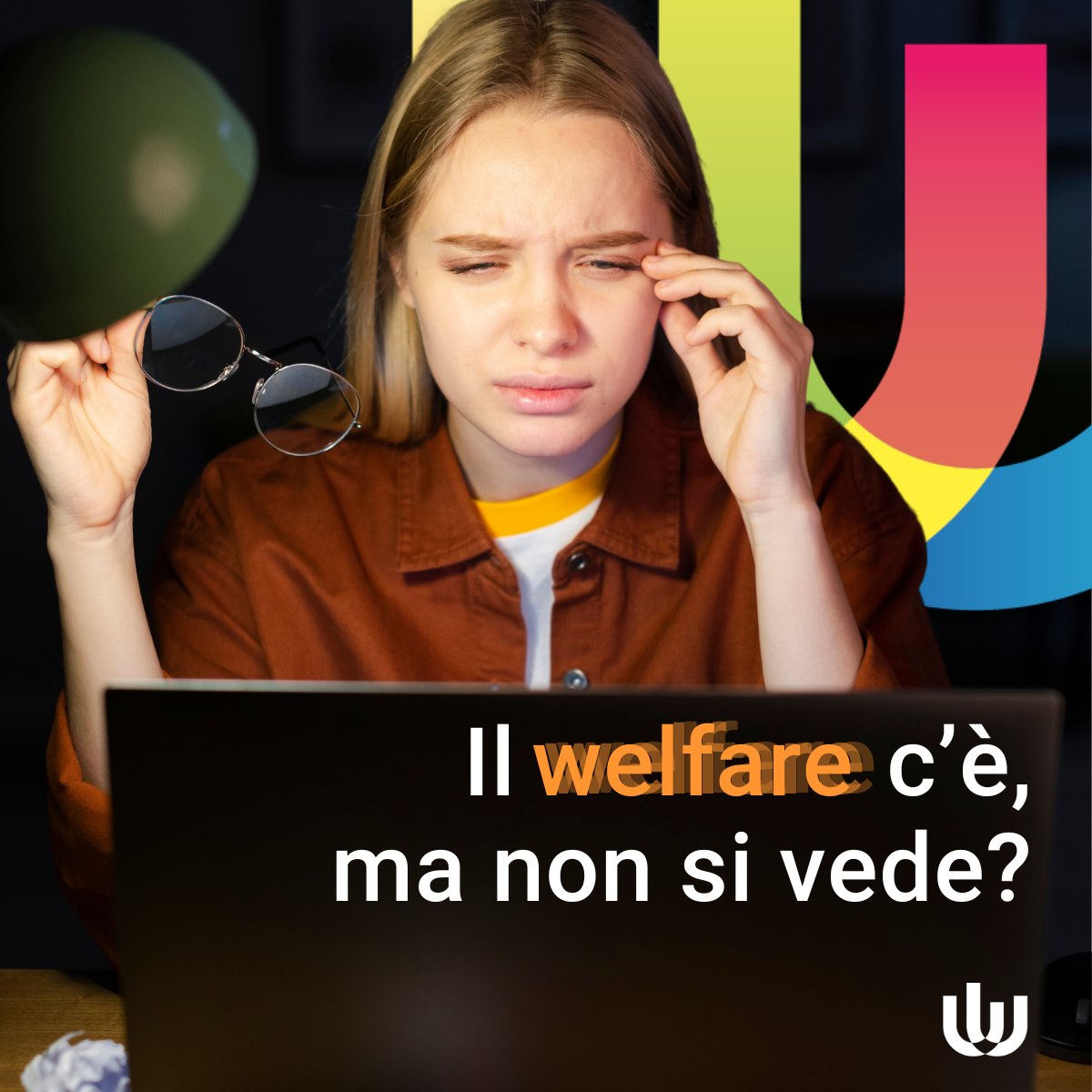 Il welfare c’è, ma non si vede?